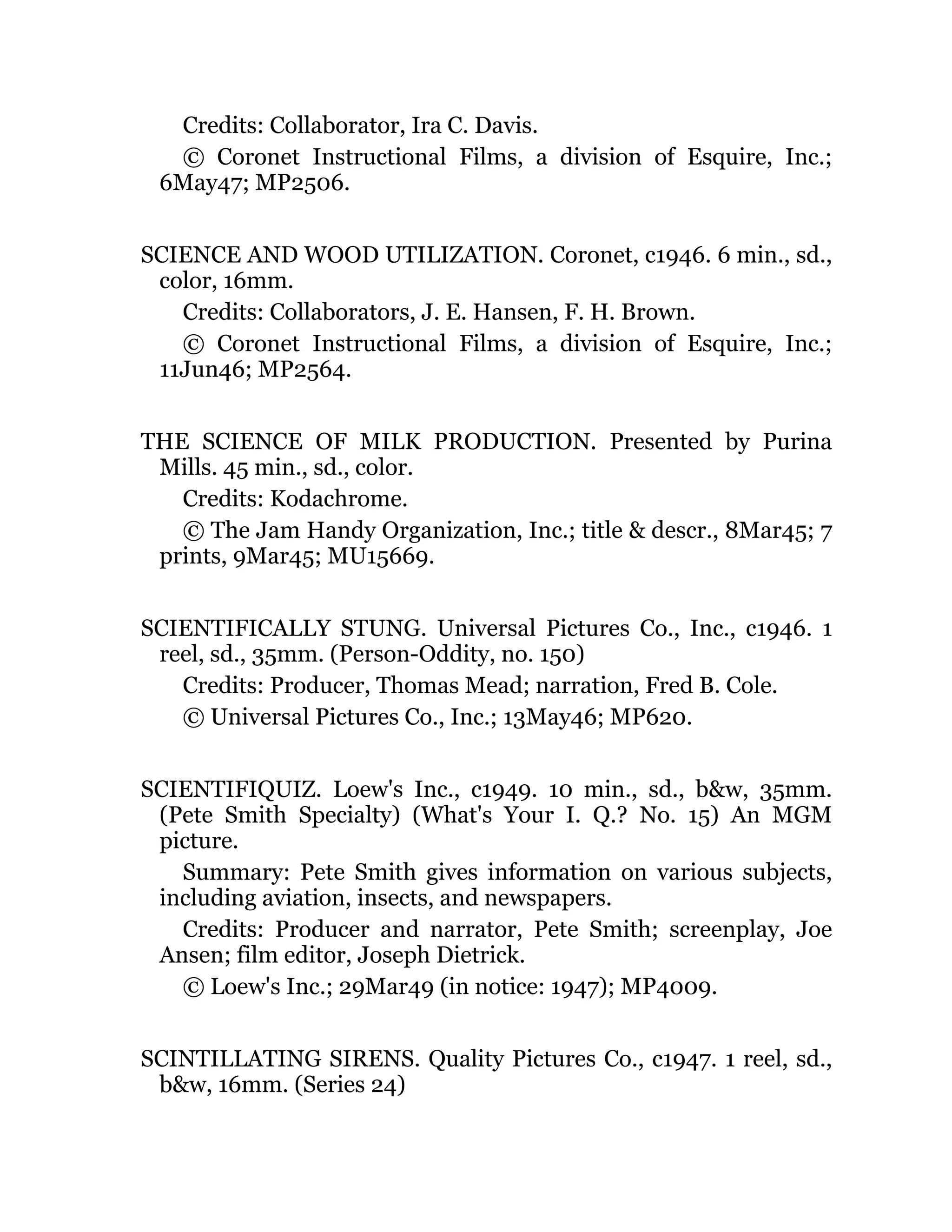 Credits: Collaborator, Ira C. Davis.

© Coronet Instructional Films, a division of Esquire, Inc.; 6May47; MP2506.

SCIENCE AND WOOD UTILIZATION. Coronet, c1946. 6 min., sd., color, 16mm.

Credits: Collaborators, J. E. Hansen, F. H. Brown.

© Coronet Instructional Films, a division of Esquire, Inc.; 11Jun46; MP2564.

THE SCIENCE OF MILK PRODUCTION. Presented by Purina Mills. 45 min., sd., color.

Credits: Kodachrome.

© The Jam Handy Organization, Inc.; title & descr., 8Mar45; 7 prints, 9Mar45; MU15669.

SCIENTIFICALLY STUNG. Universal Pictures Co., Inc., c1946. 1 reel, sd., 35mm. (Person-Oddity, no. 150)

Credits: Producer, Thomas Mead; narration, Fred B. Cole.

© Universal Pictures Co., Inc.; 13May46; MP620.

SCIENTIFIQUIZ. Loew's Inc., c1949. 10 min., sd., b&w, 35mm. (Pete Smith Specialty) (What's Your I. Q.? No. 15) An MGM picture.

Summary: Pete Smith gives information on various subjects, including aviation, insects, and newspapers.

Credits: Producer and narrator, Pete Smith; screenplay, Joe Ansen; film editor, Joseph Dietrick.

© Loew's Inc.; 29Mar49 (in notice: 1947); MP4009.

SCINTILLATING SIRENS. Quality Pictures Co., c1947. 1 reel, sd., b&w, 16mm. (Series 24)